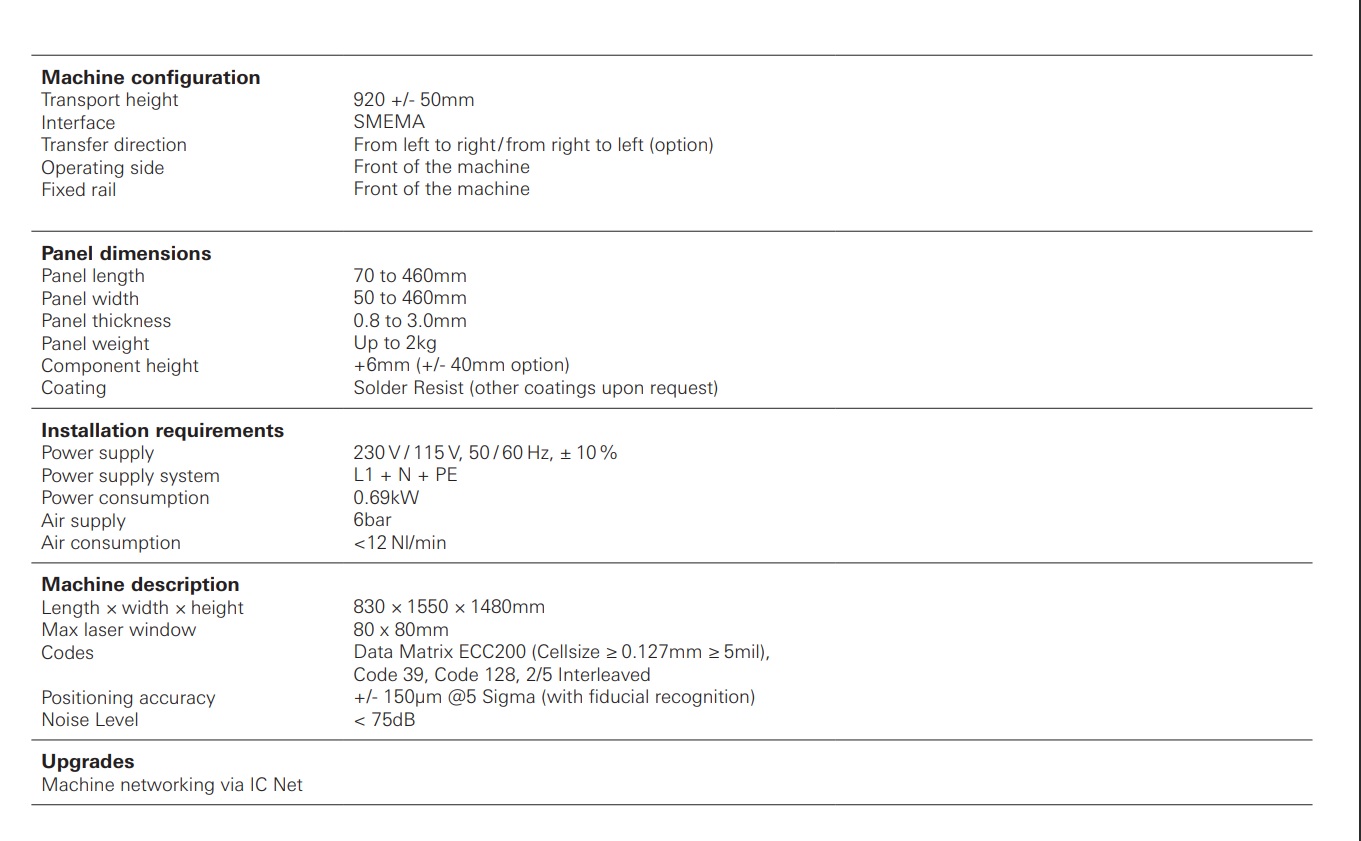 **Machine configuration**

| | |
|---|---|
| Transport height | 920 +/- 50mm |
| Interface | SMEMA |
| Transfer direction | From left to right/from right to left (option) |
| Operating side | Front of the machine |
| Fixed rail | Front of the machine |

**Panel dimensions**

| | |
|---|---|
| Panel length | 70 to 460mm |
| Panel width | 50 to 460mm |
| Panel thickness | 0.8 to 3.0mm |
| Panel weight | Up to 2kg |
| Component height | +6mm (+/- 40mm option) |
| Coating | Solder Resist (other coatings upon request) |

**Installation requirements**

| | |
|---|---|
| Power supply | 230 V / 115 V, 50 / 60 Hz, ± 10 % |
| Power supply system | L1 + N + PE |
| Power consumption | 0.69kW |
| Air supply | 6bar |
| Air consumption | <12 Nl/min |

**Machine description**

| | |
|---|---|
| Length × width × height | 830 × 1550 × 1480mm |
| Max laser window | 80 x 80mm |
| Codes | Data Matrix ECC200 (Cellsize ≥ 0.127mm ≥ 5mil), Code 39, Code 128, 2/5 Interleaved |
| Positioning accuracy | +/- 150µm @5 Sigma (with fiducial recognition) |
| Noise Level | < 75dB |

**Upgrades**

Machine networking via IC Net